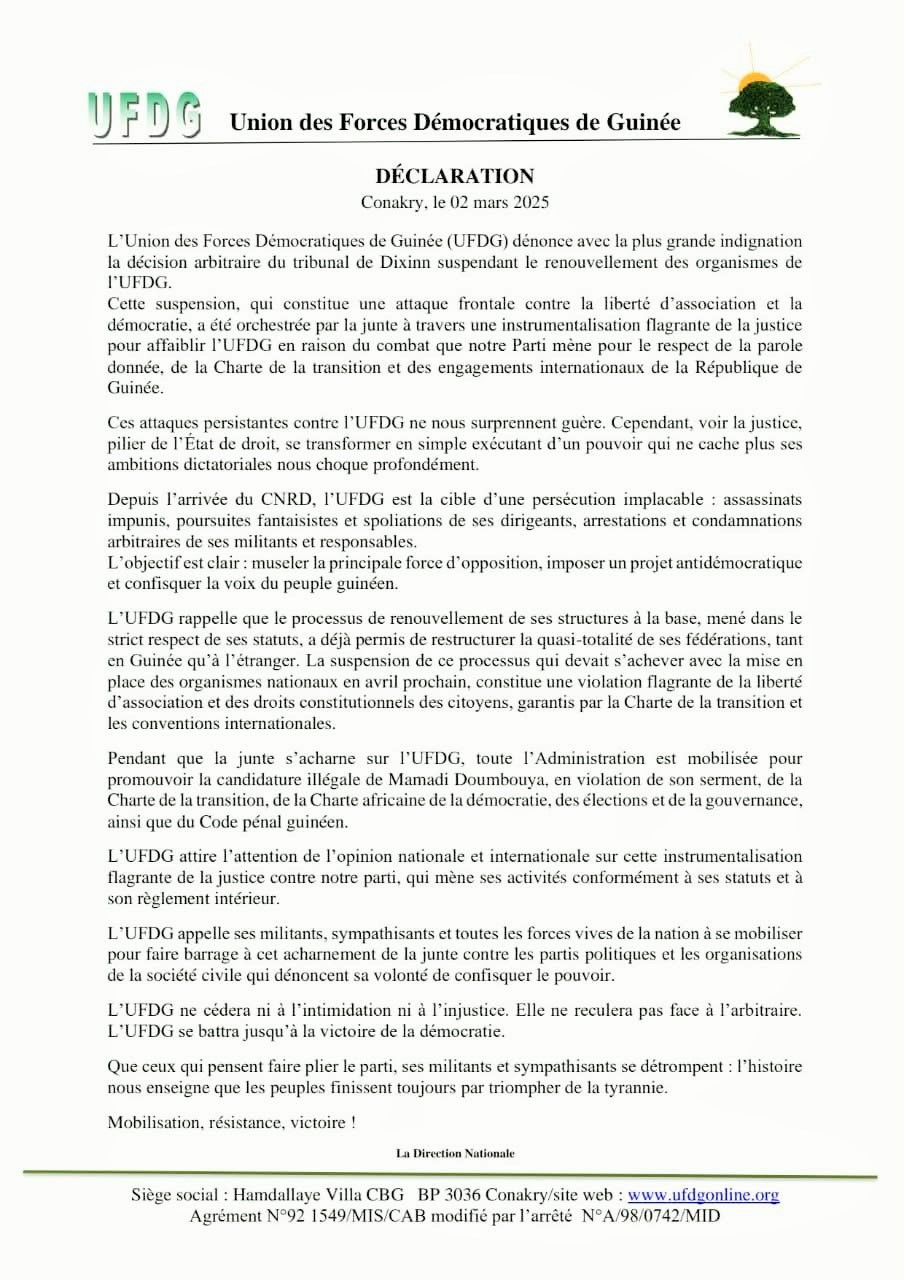 UFDG Union des Forces Démocratiques de Guinée

DÉCLARATION
Conakry, le 02 mars 2025

L'Union des Forces Démocratiques de Guinée (UFDG) dénonce avec la plus grande indignation la décision arbitraire du tribunal de Dixinn suspendant le renouvellement des organismes de l'UFDG.
Cette suspension, qui constitue une attaque frontale contre la liberté d'association et la démocratie, a été orchestrée par la junte à travers une instrumentalisation flagrante de la justice pour affaiblir l'UFDG en raison du combat que notre Parti mène pour le respect de la parole donnée, de la Charte de la transition et des engagements internationaux de la République de Guinée.

Ces attaques persistantes contre l'UFDG ne nous surprennent guère. Cependant, voir la justice, pilier de l'État de droit, se transformer en simple exécutant d'un pouvoir qui ne cache plus ses ambitions dictatoriales nous choque profondément.

Depuis l'arrivée du CNRD, l'UFDG est la cible d'une persécution implacable : assassinats impunis, poursuites fantaisistes et spoliations de ses dirigeants, arrestations et condamnations arbitraires de ses militants et responsables.
L'objectif est clair : museler la principale force d'opposition, imposer un projet antidémocratique et confisquer la voix du peuple guinéen.

L'UFDG rappelle que le processus de renouvellement de ses structures à la base, mené dans le strict respect de ses statuts, a déjà permis de restructurer la quasi-totalité de ses fédérations, tant en Guinée qu'à l'étranger. La suspension de ce processus qui devait s'achever avec la mise en place des organismes nationaux en avril prochain, constitue une violation flagrante de la liberté d'association et des droits constitutionnels des citoyens, garantis par la Charte de la transition et les conventions internationales.

Pendant que la junte s'acharne sur l'UFDG, toute l'Administration est mobilisée pour promouvoir la candidature illégale de Mamadi Doumbouya, en violation de son serment, de la Charte de la transition, de la Charte africaine de la démocratie, des élections et de la gouvernance, ainsi que du Code pénal guinéen.

L'UFDG attire l'attention de l'opinion nationale et internationale sur cette instrumentalisation flagrante de la justice contre notre parti, qui mène ses activités conformément à ses statuts et à son règlement intérieur.

L'UFDG appelle ses militants, sympathisants et toutes les forces vives de la nation à se mobiliser pour faire barrage à cet acharnement de la junte contre les partis politiques et les organisations de la société civile qui dénoncent sa volonté de confisquer le pouvoir.

L'UFDG ne cédera ni à l'intimidation ni à l'injustice. Elle ne reculera pas face à l'arbitraire. L'UFDG se battra jusqu'à la victoire de la démocratie.

Que ceux qui pensent faire plier le parti, ses militants et sympathisants se détrompent : l'histoire nous enseigne que les peuples finissent toujours par triompher de la tyrannie.

Mobilisation, résistance, victoire !

La Direction Nationale

Siège social : Hamdallaye Villa CBG BP 3036 Conakry/site web : www.ufdgonline.org
Agrément N°92 1549/MIS/CAB modifié par l'arrêté N°A/98/0742/MID